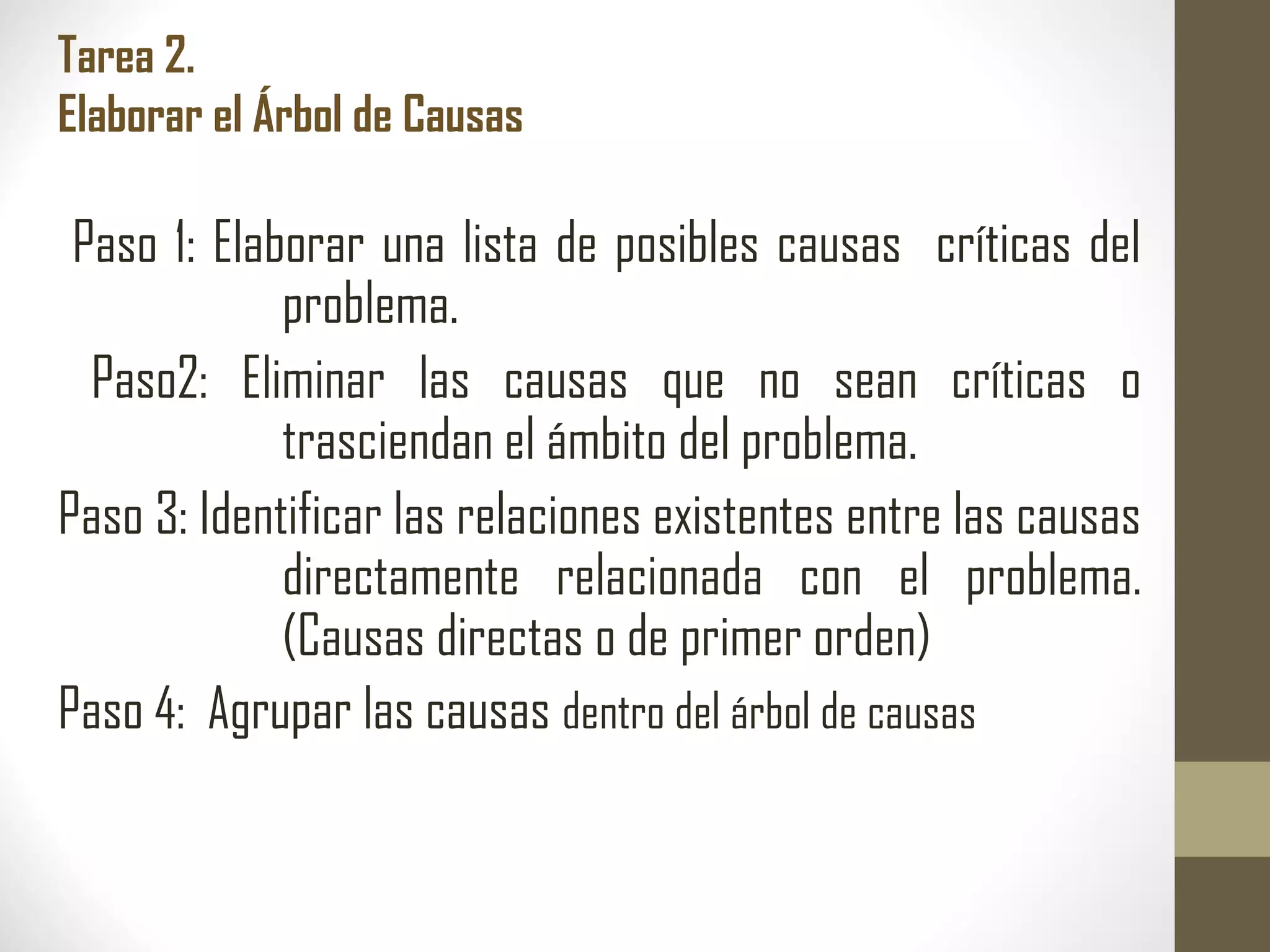 Tarea 2.
Elaborar el Árbol de Causas

Paso 1: Elaborar una lista de posibles causas críticas del problema.

Paso2: Eliminar las causas que no sean críticas o trasciendan el ámbito del problema.

Paso 3: Identificar las relaciones existentes entre las causas directamente relacionada con el problema. (Causas directas o de primer orden)

Paso 4: Agrupar las causas dentro del árbol de causas